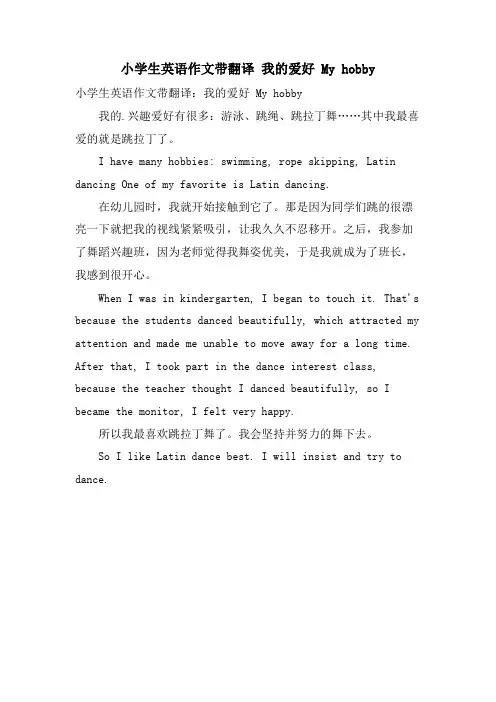 小学生英语作文带翻译 我的爱好 My hobby

小学生英语作文带翻译：我的爱好 My hobby

我的.兴趣爱好有很多：游泳、跳绳、跳拉丁舞……其中我最喜爱的就是跳拉丁了。

I have many hobbies: swimming, rope skipping, Latin dancing One of my favorite is Latin dancing.

在幼儿园时，我就开始接触到它了。那是因为同学们跳的很漂亮一下就把我的视线紧紧吸引，让我久久不忍移开。之后，我参加了舞蹈兴趣班，因为老师觉得我舞姿优美，于是我就成为了班长，我感到很开心。

When I was in kindergarten, I began to touch it. That's because the students danced beautifully, which attracted my attention and made me unable to move away for a long time. After that, I took part in the dance interest class, because the teacher thought I danced beautifully, so I became the monitor, I felt very happy.

所以我最喜欢跳拉丁舞了。我会坚持并努力的舞下去。

So I like Latin dance best. I will insist and try to dance.